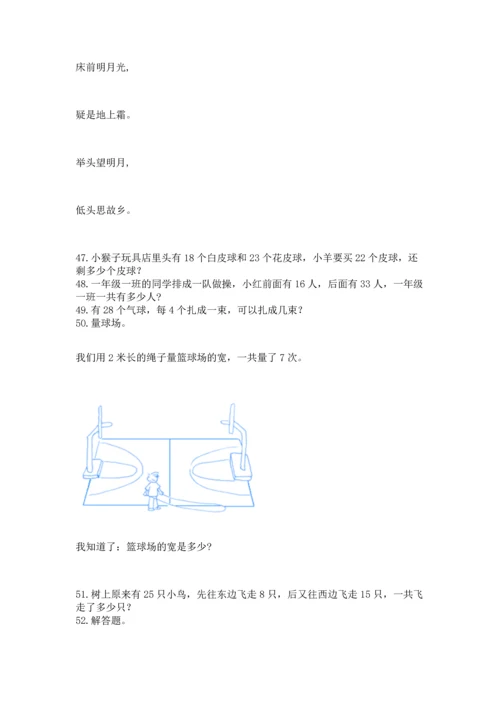 床前明月光，

疑是地上霜。

举头望明月，

低头思故乡。

47. 小猴子玩具店里头有 18 个白皮球和 23 个花皮球，小羊要买 22 个皮球，还剩多少个皮球？
48. 一年级一班的同学排成一队做操，小红前面有 16 人，后面有 33 人，一年级一班一共有多少人？
49. 有 28 个气球，每 4 个扎成一束，可以扎成几束？
50. 量球场。

我们用 2 米长的绳子量篮球场的宽，一共量了 7 次。

我知道了：篮球场的宽是多少？

51. 树上原来有 25 只小鸟，先往东边飞走 8 只，后又往西边飞走 15 只，一共飞走了多少只？
52. 解答题。